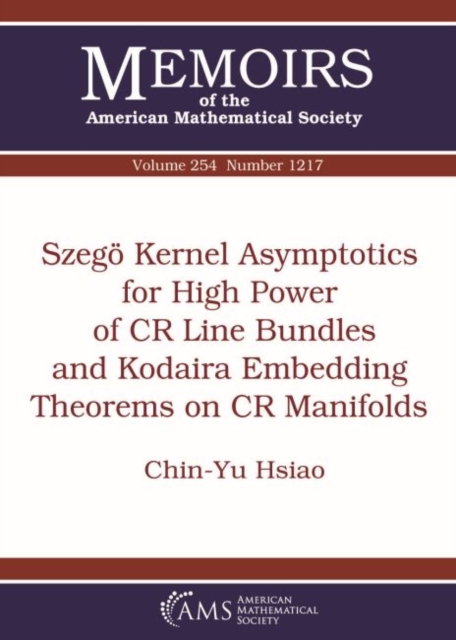 MEMOIRS
of the
American Mathematical Society

Volume 254 Number 1217

Szegö Kernel Asymptotics for High Power of CR Line Bundles and Kodaira Embedding Theorems on CR Manifolds

Chin-Yu Hsiao

AMS AMERICAN MATHEMATICAL SOCIETY